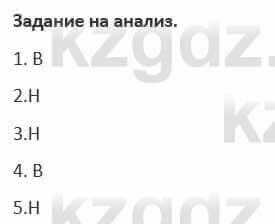 Задание на анализ.

1. В

2.Н

3.Н

4. В

5.Н

kzgdz.

kz

kzgdz